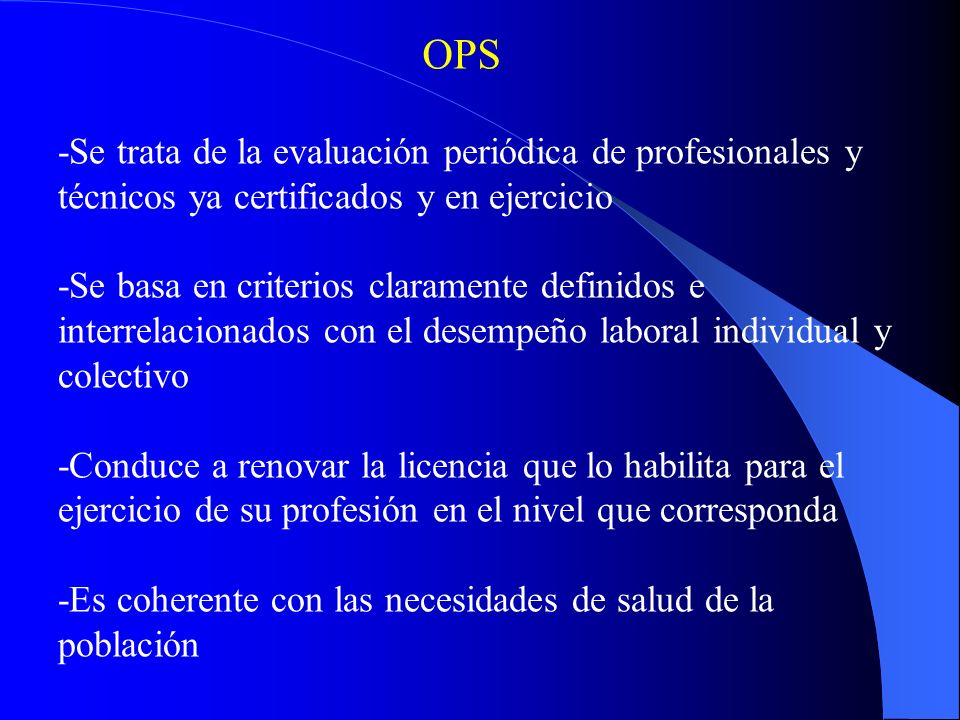 OPS

-Se trata de la evaluación periódica de profesionales y técnicos ya certificados y en ejercicio

-Se basa en criterios claramente definidos e interrelacionados con el desempeño laboral individual y colectivo

-Conduce a renovar la licencia que lo habilita para el ejercicio de su profesión en el nivel que corresponda

-Es coherente con las necesidades de salud de la población